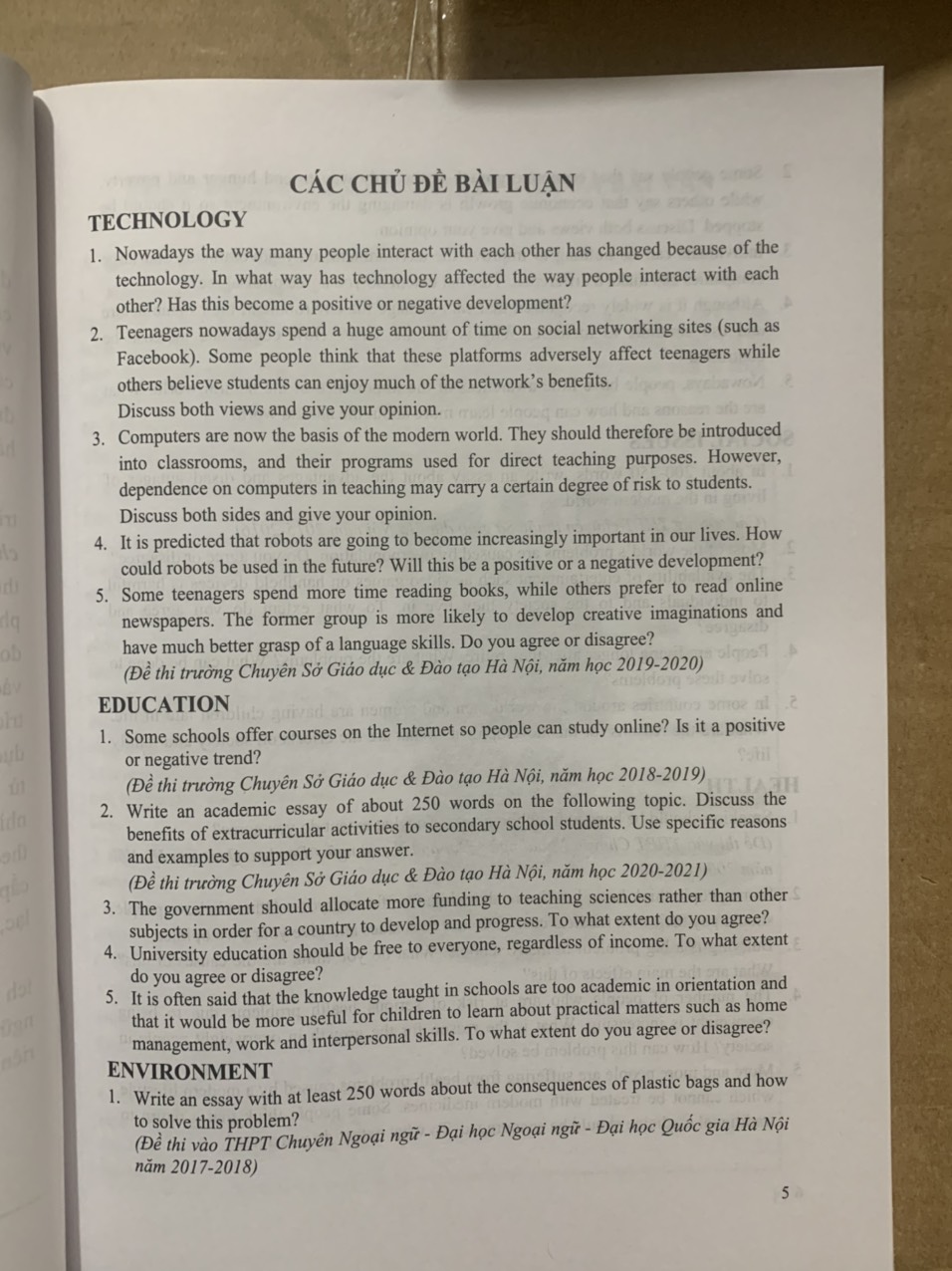 CÁC CHỦ ĐỀ BÀI LUẬN

TECHNOLOGY

1. Nowadays the way many people interact with each other has changed because of the technology. In what way has technology affected the way people interact with each other? Has this become a positive or negative development?

2. Teenagers nowadays spend a huge amount of time on social networking sites (such as Facebook). Some people think that these platforms adversely affect teenagers while others believe students can enjoy much of the network's benefits.
Discuss both views and give your opinion.

3. Computers are now the basis of the modern world. They should therefore be introduced into classrooms, and their programs used for direct teaching purposes. However, dependence on computers in teaching may carry a certain degree of risk to students.
Discuss both sides and give your opinion.

4. It is predicted that robots are going to become increasingly important in our lives. How could robots be used in the future? Will this be a positive or a negative development?

5. Some teenagers spend more time reading books, while others prefer to read online newspapers. The former group is more likely to develop creative imaginations and have much better grasp of a language skills. Do you agree or disagree?
(Đề thi trường Chuyên Sở Giáo dục & Đào tạo Hà Nội, năm học 2019-2020)

EDUCATION

1. Some schools offer courses on the Internet so people can study online? Is it a positive or negative trend?
(Đề thi trường Chuyên Sở Giáo dục & Đào tạo Hà Nội, năm học 2018-2019)

2. Write an academic essay of about 250 words on the following topic. Discuss the benefits of extracurricular activities to secondary school students. Use specific reasons and examples to support your answer.
(Đề thi trường Chuyên Sở Giáo dục & Đào tạo Hà Nội, năm học 2020-2021)

3. The government should allocate more funding to teaching sciences rather than other subjects in order for a country to develop and progress. To what extent do you agree?

4. University education should be free to everyone, regardless of income. To what extent do you agree or disagree?

5. It is often said that the knowledge taught in schools are too academic in orientation and that it would be more useful for children to learn about practical matters such as home management, work and interpersonal skills. To what extent do you agree or disagree?

ENVIRONMENT

1. Write an essay with at least 250 words about the consequences of plastic bags and how to solve this problem?
(Đề thi vào THPT Chuyên Ngoại ngữ - Đại học Ngoại ngữ - Đại học Quốc gia Hà Nội năm 2017-2018)

5